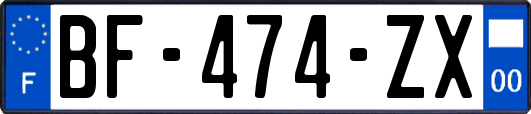 F
BF-474-ZX
00